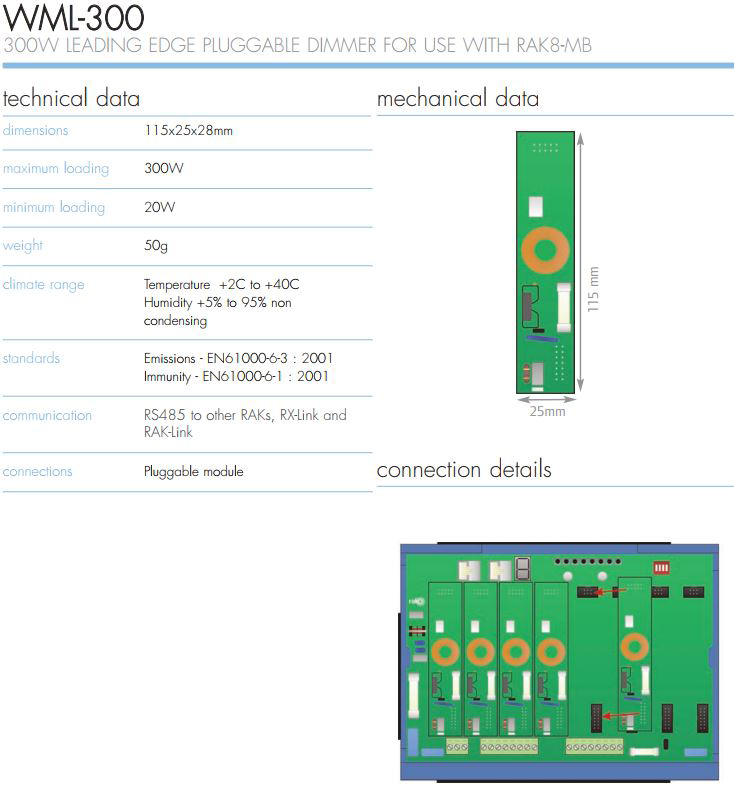 WML-300
300W LEADING EDGE PLUGGABLE DIMMER FOR USE WITH RAK8-MB

technical data

| | |
|---|---|
| dimensions | 115x25x28mm |
| maximum loading | 300W |
| minimum loading | 20W |
| weight | 50g |
| climate range | Temperature +2C to +40C Humidity +5% to 95% non condensing |
| standards | Emissions - EN61000-6-3 : 2001 Immunity - EN61000-6-1 : 2001 |
| communication | RS485 to other RAKs, RX-Link and RAK-Link |
| connections | Pluggable module |

mechanical data

115 mm

25mm

connection details